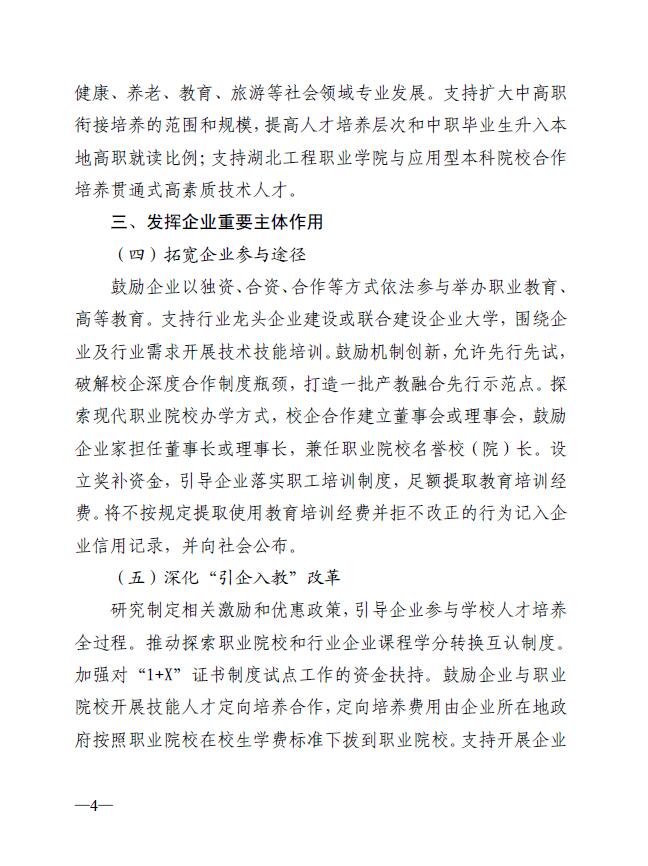 健康、养老、教育、旅游等社会领域专业发展。支持扩大中高职衔接培养的范围和规模，提高人才培养层次和中职毕业生升入本地高职就读比例；支持湖北工程职业学院与应用型本科院校合作培养贯通式高素质技术人才。

三、发挥企业重要主体作用

（四）拓宽企业参与途径

鼓励企业以独资、合资、合作等方式依法参与举办职业教育、高等教育。支持行业龙头企业建设或联合建设企业大学，围绕企业及行业需求开展技术技能培训。鼓励机制创新，允许先行先试，破解校企深度合作制度瓶颈，打造一批产教融合先行示范点。探索现代职业院校办学方式，校企合作建立董事会或理事会，鼓励企业家担任董事长或理事长，兼任职业院校名誉校（院）长。设立奖补资金，引导企业落实职工培训制度，足额提取教育培训经费。将不按规定提取使用教育培训经费并拒不改正的行为记入企业信用记录，并向社会公布。

（五）深化“引企入教”改革

研究制定相关激励和优惠政策，引导企业参与学校人才培养全过程。推动探索职业院校和行业企业课程学分转换互认制度。加强对“1+X”证书制度试点工作的资金扶持。鼓励企业与职业院校开展技能人才定向培养合作，定向培养费用由企业所在地政府按照职业院校在校生学费标准下拨到职业院校。支持开展企业

—4—